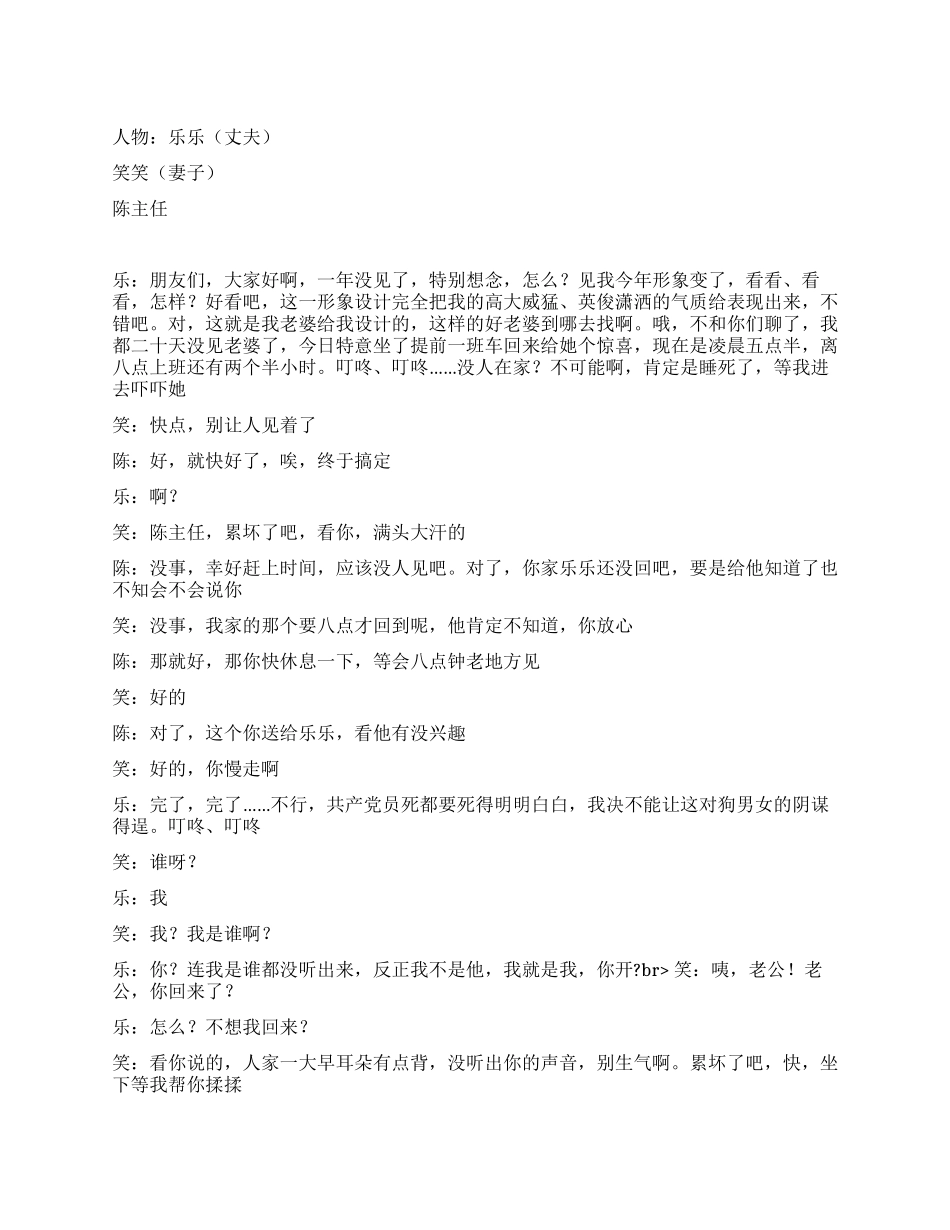 人物：乐乐（丈夫）

笑笑（妻子）

陈主任

乐：朋友们，大家好啊，一年没见了，特别想念，怎么？见我今年形象变了，看看、看看，怎样？好看吧，这一形象设计完全把我的高大威猛、英俊潇洒的气质给表现出来，不错吧。对，这就是我老婆给我设计的，这样的好老婆到哪去找啊。哦，不和你们聊了，我都二十天没见老婆了，今日特意坐了提前一班车回来给她个惊喜，现在是凌晨五点半，离八点上班还有两个半小时。叮咚、叮咚……没人在家？不可能啊，肯定是睡死了，等我进去吓吓她

笑：快点，别让人见着了

陈：好，就快好了，唉，终于搞定

乐：啊？

笑：陈主任，累坏了吧，看你，满头大汗的

陈：没事，幸好赶上时间，应该没人见吧。对了，你家乐乐还没回吧，要是给他知道了也不知会不会说你

笑：没事，我家的那个要八点才回到呢，他肯定不知道，你放心

陈：那就好，那你快休息一下，等会八点钟老地方见

笑：好的

陈：对了，这个你送给乐乐，看他有没兴趣

笑：好的，你慢走啊

乐：完了，完了……不行，共产党员死都要死得明明白白，我决不能让这对狗男女的阴谋得逞。叮咚、叮咚

笑：谁呀？

乐：我

笑：我？我是谁啊？

乐：你？连我是谁都没听出来，反正我不是他，我就是我，你开?br> 笑：咦，老公！老公，你回来了？

乐：怎么？不想我回来？

笑：看你说的，人家一大早耳朵有点背，没听出你的声音，别生气啊。累坏了吧，快，坐下等我帮你揉揉